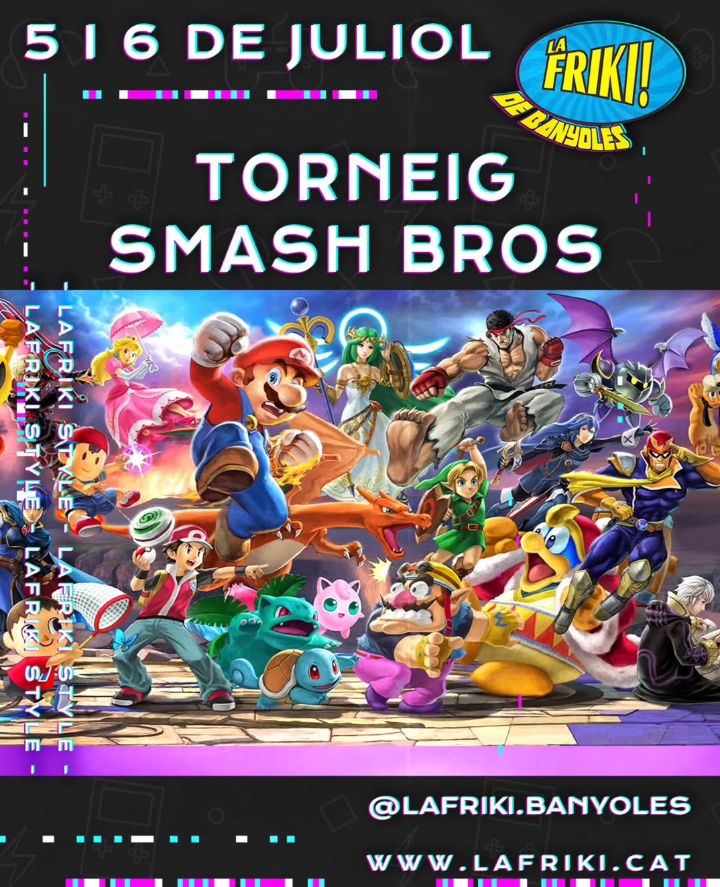 5 I 6 DE JULIOL

LA FRIKI! DE BANYOLES

TORNEIG
SMASH BROS

LAFRIKI STYLE - LAFRIKI STYLE
LAFRIKI STYLE LAFRIKI STYLE

@LAFRIKI.BANYOLES

WWW.LAFRIKI.CAT